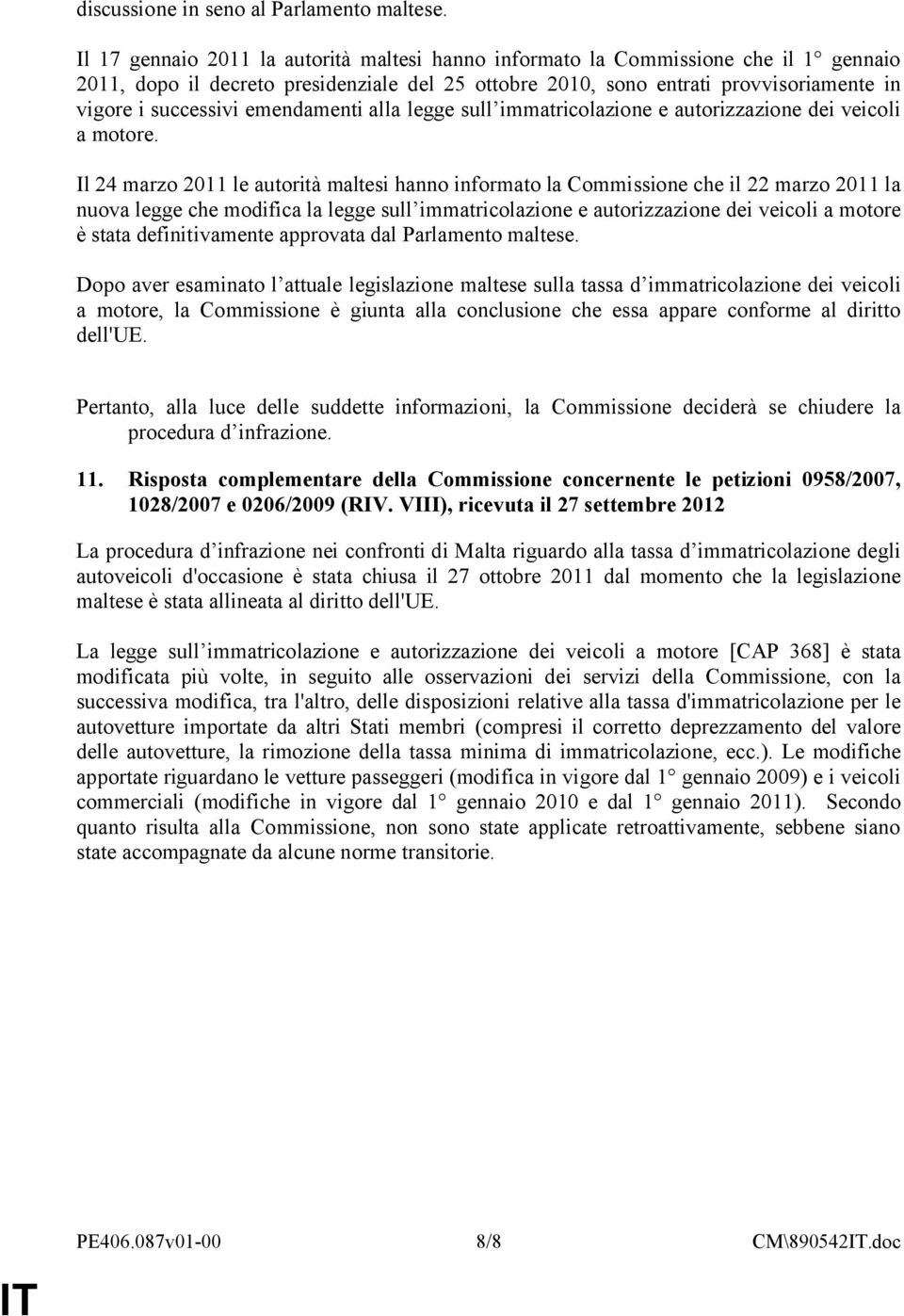 discussione in seno al Parlamento maltese.

Il 17 gennaio 2011 la autorità maltesi hanno informato la Commissione che il 1° gennaio 2011, dopo il decreto presidenziale del 25 ottobre 2010, sono entrati provvisoriamente in vigore i successivi emendamenti alla legge sull'immatricolazione e autorizzazione dei veicoli a motore.

Il 24 marzo 2011 le autorità maltesi hanno informato la Commissione che il 22 marzo 2011 la nuova legge che modifica la legge sull'immatricolazione e autorizzazione dei veicoli a motore è stata definitivamente approvata dal Parlamento maltese.

Dopo aver esaminato l'attuale legislazione maltese sulla tassa d'immatricolazione dei veicoli a motore, la Commissione è giunta alla conclusione che essa appare conforme al diritto dell'UE.

Pertanto, alla luce delle suddette informazioni, la Commissione deciderà se chiudere la procedura d'infrazione.

11. Risposta complementare della Commissione concernente le petizioni 0958/2007, 1028/2007 e 0206/2009 (RIV. VIII), ricevuta il 27 settembre 2012

La procedura d'infrazione nei confronti di Malta riguardo alla tassa d'immatricolazione degli autoveicoli d'occasione è stata chiusa il 27 ottobre 2011 dal momento che la legislazione maltese è stata allineata al diritto dell'UE.

La legge sull'immatricolazione e autorizzazione dei veicoli a motore [CAP 368] è stata modificata più volte, in seguito alle osservazioni dei servizi della Commissione, con la successiva modifica, tra l'altro, delle disposizioni relative alla tassa d'immatricolazione per le autovetture importate da altri Stati membri (compresi il corretto deprezzamento del valore delle autovetture, la rimozione della tassa minima di immatricolazione, ecc.). Le modifiche apportate riguardano le vetture passeggeri (modifica in vigore dal 1° gennaio 2009) e i veicoli commerciali (modifiche in vigore dal 1° gennaio 2010 e dal 1° gennaio 2011). Secondo quanto risulta alla Commissione, non sono state applicate retroattivamente, sebbene siano state accompagnate da alcune norme transitorie.

PE406.087v01-00 8/8 CM\890542IT.doc

IT